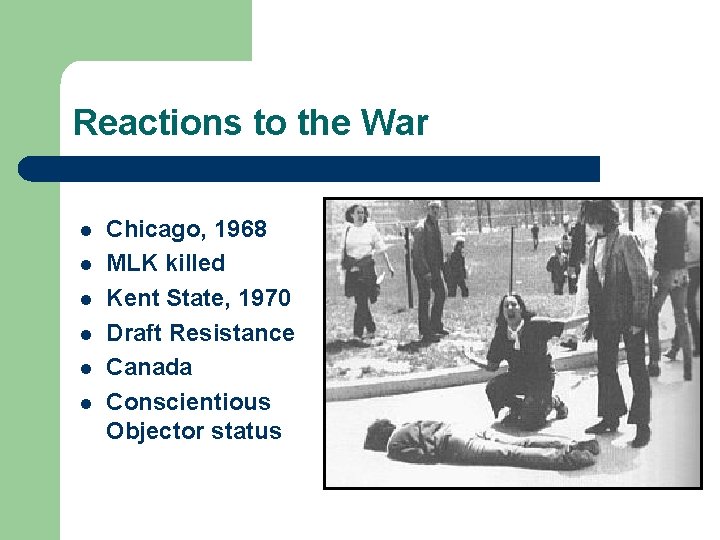 Reactions to the War

- Chicago, 1968
- MLK killed
- Kent State, 1970
- Draft Resistance
- Canada
- Conscientious Objector status